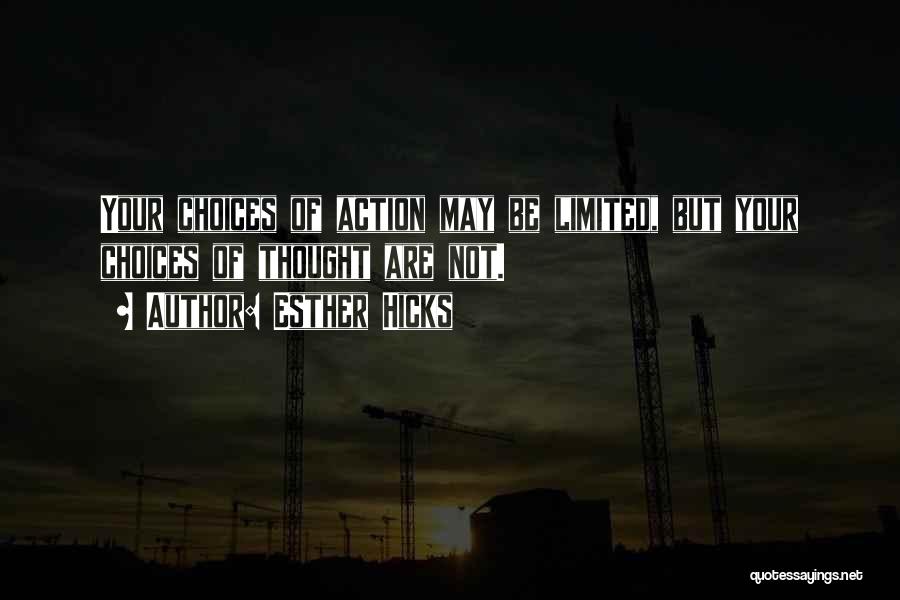 YOUR CHOICES OF ACTION MAY BE LIMITED, BUT YOUR CHOICES OF THOUGHT ARE NOT.

AUTHOR: ESTHER HICKS

quotessayings.net